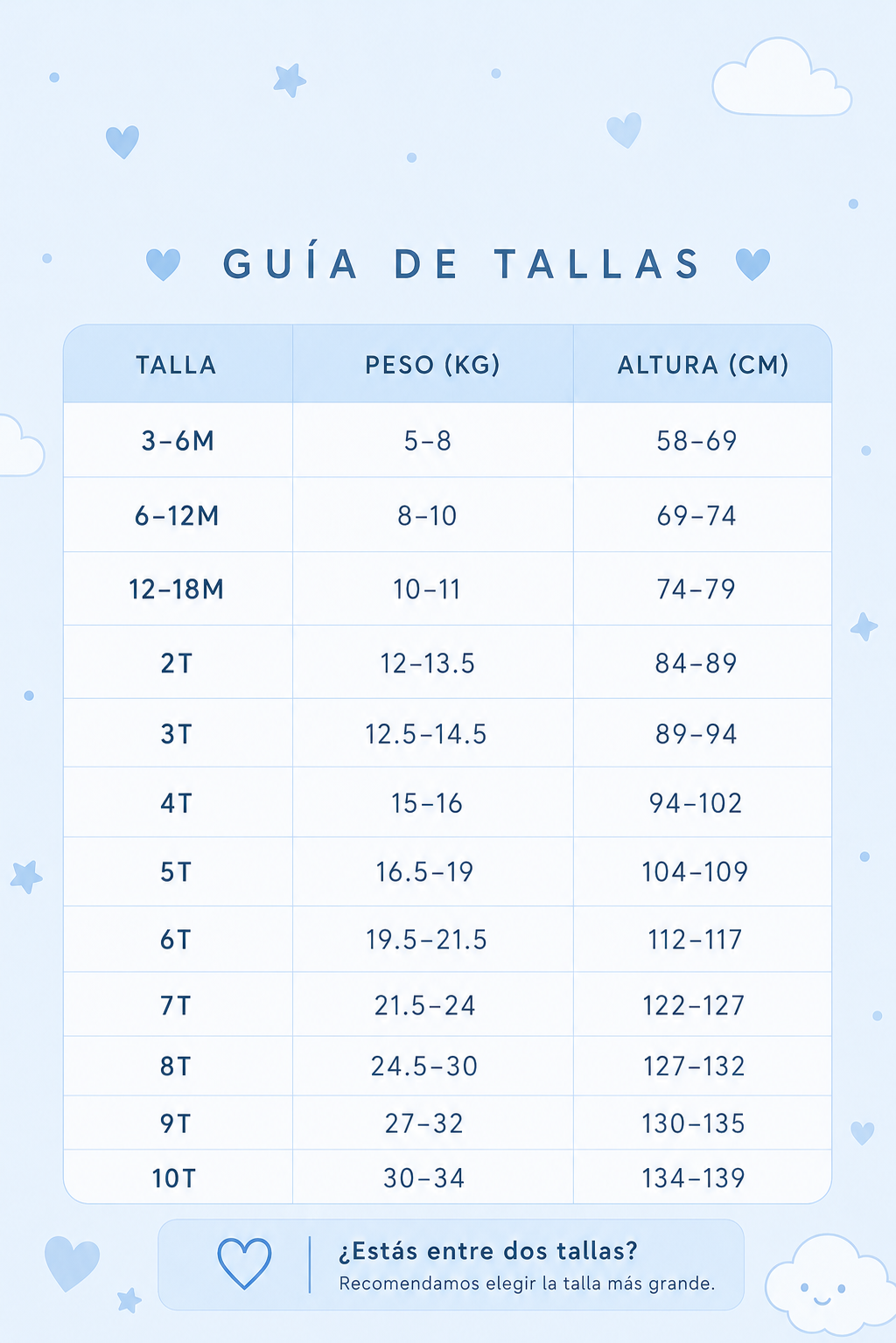 GUÍA DE TALLAS

| TALLA | PESO (KG) | ALTURA (CM) |
|---|---|---|
| 3–6M | 5–8 | 58–69 |
| 6–12M | 8–10 | 69–74 |
| 12–18M | 10–11 | 74–79 |
| 2T | 12–13.5 | 84–89 |
| 3T | 12.5–14.5 | 89–94 |
| 4T | 15–16 | 94–102 |
| 5T | 16.5–19 | 104–109 |
| 6T | 19.5–21.5 | 112–117 |
| 7T | 21.5–24 | 122–127 |
| 8T | 24.5–30 | 127–132 |
| 9T | 27–32 | 130–135 |
| 10T | 30–34 | 134–139 |

¿Estás entre dos tallas?
Recomendamos elegir la talla más grande.